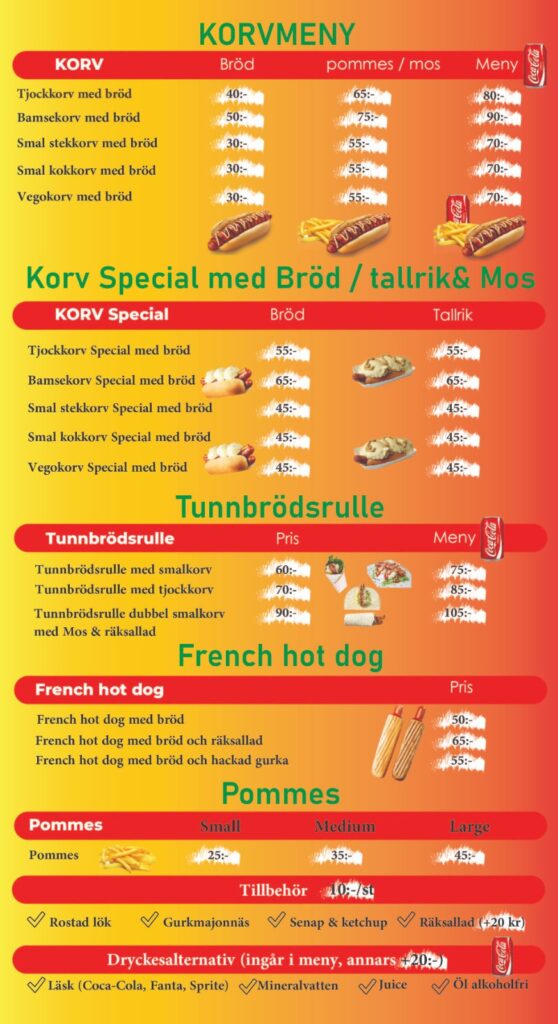 KORVMENY

| KORV | Bröd | pommes / mos | Meny |
|---|---|---|---|
| Tjockkorv med bröd | 40:- | 65:- | 80:- |
| Bamsekorv med bröd | 50:- | 75:- | 90:- |
| Smal stekkorv med bröd | 30:- | 55:- | 70:- |
| Smal kokkorv med bröd | 30:- | 55:- | 70:- |
| Vegokorv med bröd | 30:- | 55:- | 70:- |

Korv Special med Bröd / tallrik& Mos

| KORV Special | Bröd | Tallrik |
|---|---|---|
| Tjockkorv Special med bröd | 55:- | 55:- |
| Bamsekorv Special med bröd | 65:- | 65:- |
| Smal stekkorv Special med bröd | 45:- | 45:- |
| Smal kokkorv Special med bröd | 45:- | 45:- |
| Vegokorv Special med bröd | 45:- | 45:- |

Tunnbrödsrulle

| Tunnbrödsrulle | Pris | Meny |
|---|---|---|
| Tunnbrödsrulle med smalkorv | 60:- | 75:- |
| Tunnbrödsrulle med tjockkorv | 70:- | 85:- |
| Tunnbrödsrulle dubbel smalkorv med Mos & räksallad | 90:- | 105:- |

French hot dog

| French hot dog | Pris |
|---|---|
| French hot dog med bröd | 50:- |
| French hot dog med bröd och räksallad | 65:- |
| French hot dog med bröd och hackad gurka | 55:- |

Pommes

| Pommes | Small | Medium | Large |
|---|---|---|---|
| Pommes | 25:- | 35:- | 45:- |

Tillbehör 10:-/st

Rostad lök Gurkmajonnäs Senap & ketchup Räksallad (+20 kr)

Dryckesalternativ (ingår i meny, annars +20:-)

Läsk (Coca-Cola, Fanta, Sprite) Mineralvatten Juice Öl alkoholfri